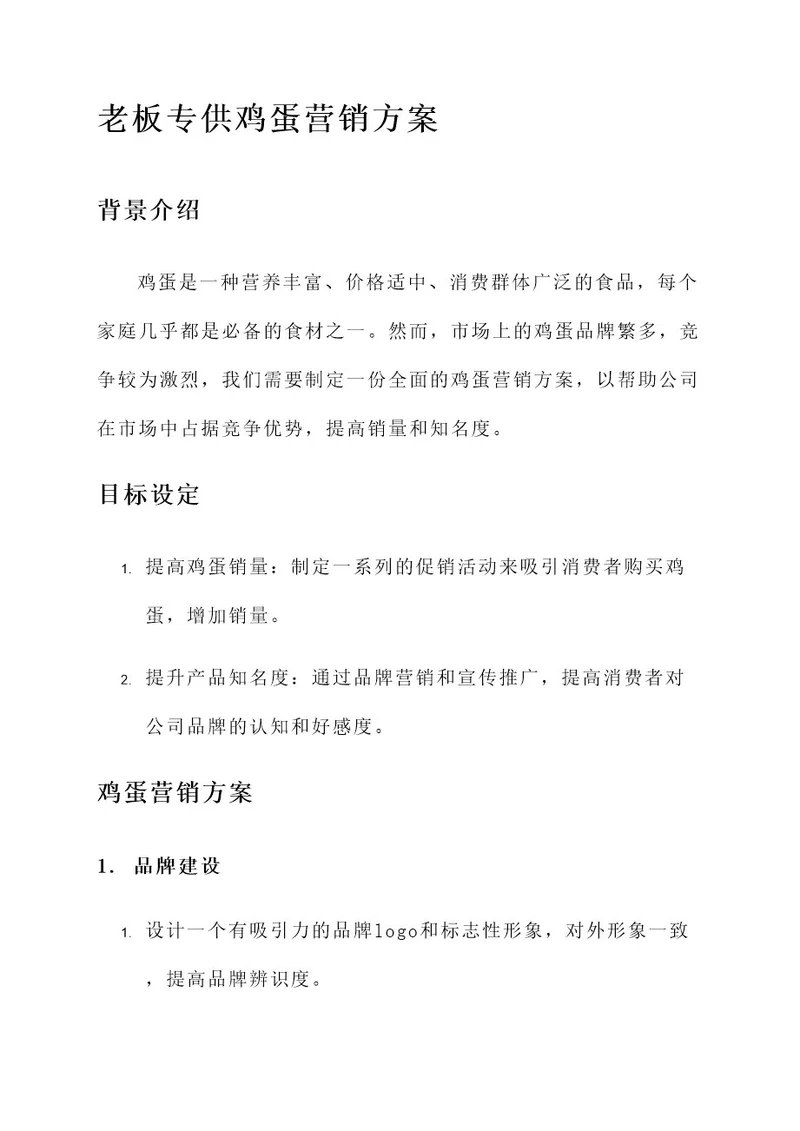 老板专供鸡蛋营销方案

背景介绍

鸡蛋是一种营养丰富、价格适中、消费群体广泛的食品，每个家庭几乎都是必备的食材之一。然而，市场上的鸡蛋品牌繁多，竞争较为激烈，我们需要制定一份全面的鸡蛋营销方案，以帮助公司在市场中占据竞争优势，提高销量和知名度。

目标设定

1. 提高鸡蛋销量：制定一系列的促销活动来吸引消费者购买鸡蛋，增加销量。

2. 提升产品知名度：通过品牌营销和宣传推广，提高消费者对公司品牌的认知和好感度。

鸡蛋营销方案

1. 品牌建设

1. 设计一个有吸引力的品牌logo和标志性形象，对外形象一致，提高品牌辨识度。